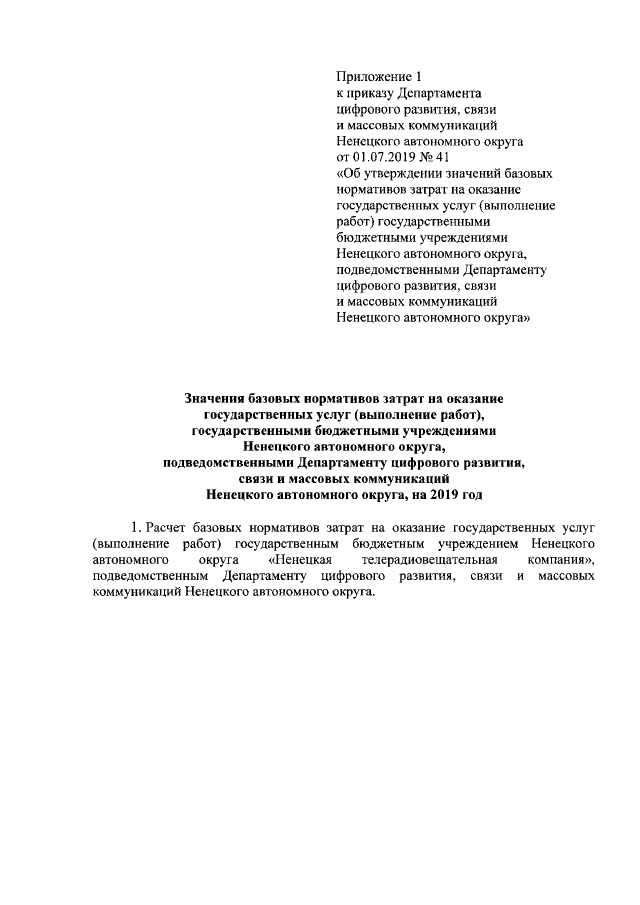 Приложение 1
к приказу Департамента
цифрового развития, связи
и массовых коммуникаций
Ненецкого автономного округа
от 01.07.2019 № 41
«Об утверждении значений базовых нормативов затрат на оказание государственных услуг (выполнение работ) государственными бюджетными учреждениями Ненецкого автономного округа, подведомственными Департаменту цифрового развития, связи и массовых коммуникаций Ненецкого автономного округа»

Значения базовых нормативов затрат на оказание государственных услуг (выполнение работ), государственными бюджетными учреждениями Ненецкого автономного округа, подведомственными Департаменту цифрового развития, связи и массовых коммуникаций Ненецкого автономного округа, на 2019 год

1. Расчет базовых нормативов затрат на оказание государственных услуг (выполнение работ) государственным бюджетным учреждением Ненецкого автономного округа «Ненецкая телерадиовещательная компания», подведомственным Департаменту цифрового развития, связи и массовых коммуникаций Ненецкого автономного округа.